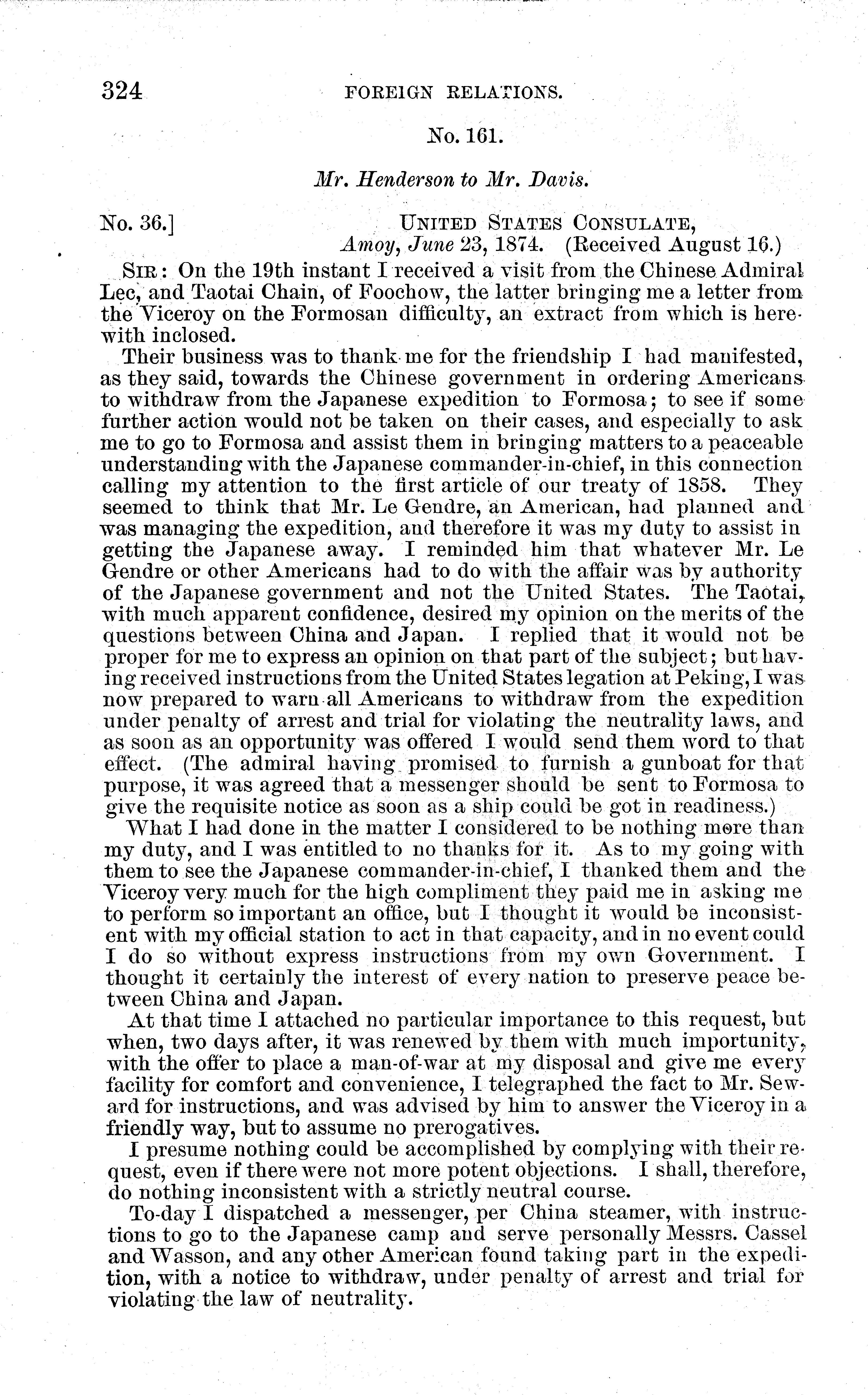 324 FOREIGN RELATIONS.

No. 161.

Mr. Henderson to Mr. Davis.

No. 36.] UNITED STATES CONSULATE, Amoy, June 23, 1874. (Received August 16.)

SIR: On the 19th instant I received a visit from the Chinese Admiral Lec, and Taotai Chain, of Foochow, the latter bringing me a letter from the Viceroy on the Formosan difficulty, an extract from which is herewith inclosed.

Their business was to thank me for the friendship I had manifested, as they said, towards the Chinese government in ordering Americans to withdraw from the Japanese expedition to Formosa; to see if some further action would not be taken on their cases, and especially to ask me to go to Formosa and assist them in bringing matters to a peaceable understanding with the Japanese commander-in-chief, in this connection calling my attention to the first article of our treaty of 1858. They seemed to think that Mr. Le Gendre, an American, had planned and was managing the expedition, and therefore it was my duty to assist in getting the Japanese away. I reminded him that whatever Mr. Le Gendre or other Americans had to do with the affair was by authority of the Japanese government and not the United States. The Taotai, with much apparent confidence, desired my opinion on the merits of the questions between China and Japan. I replied that it would not be proper for me to express an opinion on that part of the subject; but having received instructions from the United States legation at Peking, I was now prepared to warn all Americans to withdraw from the expedition under penalty of arrest and trial for violating the neutrality laws, and as soon as an opportunity was offered I would send them word to that effect. (The admiral having promised to furnish a gunboat for that purpose, it was agreed that a messenger should be sent to Formosa to give the requisite notice as soon as a ship could be got in readiness.)

What I had done in the matter I considered to be nothing more than my duty, and I was entitled to no thanks for it. As to my going with them to see the Japanese commander-in-chief, I thanked them and the Viceroy very much for the high compliment they paid me in asking me to perform so important an office, but I thought it would be inconsistent with my official station to act in that capacity, and in no event could I do so without express instructions from my own Government. I thought it certainly the interest of every nation to preserve peace between China and Japan.

At that time I attached no particular importance to this request, but when, two days after, it was renewed by them with much importunity, with the offer to place a man-of-war at my disposal and give me every facility for comfort and convenience, I telegraphed the fact to Mr. Seward for instructions, and was advised by him to answer the Viceroy in a friendly way, but to assume no prerogatives.

I presume nothing could be accomplished by complying with their request, even if there were not more potent objections. I shall, therefore, do nothing inconsistent with a strictly neutral course.

To-day I dispatched a messenger, per China steamer, with instructions to go to the Japanese camp and serve personally Messrs. Cassel and Wasson, and any other American found taking part in the expedition, with a notice to withdraw, under penalty of arrest and trial for violating the law of neutrality.